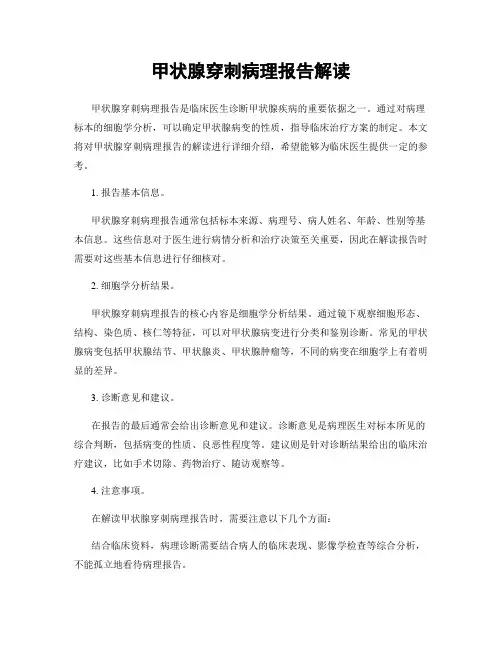 甲状腺穿刺病理报告解读

甲状腺穿刺病理报告是临床医生诊断甲状腺疾病的重要依据之一。通过对病理标本的细胞学分析，可以确定甲状腺病变的性质，指导临床治疗方案的制定。本文将对甲状腺穿刺病理报告的解读进行详细介绍，希望能够为临床医生提供一定的参考。

1. 报告基本信息。

甲状腺穿刺病理报告通常包括标本来源、病理号、病人姓名、年龄、性别等基本信息。这些信息对于医生进行病情分析和治疗决策至关重要，因此在解读报告时需要对这些基本信息进行仔细核对。

2. 细胞学分析结果。

甲状腺穿刺病理报告的核心内容是细胞学分析结果。通过镜下观察细胞形态、结构、染色质、核仁等特征，可以对甲状腺病变进行分类和鉴别诊断。常见的甲状腺病变包括甲状腺结节、甲状腺炎、甲状腺肿瘤等，不同的病变在细胞学上有着明显的差异。

3. 诊断意见和建议。

在报告的最后通常会给出诊断意见和建议。诊断意见是病理医生对标本所见的综合判断，包括病变的性质、良恶性程度等。建议则是针对诊断结果给出的临床治疗建议，比如手术切除、药物治疗、随访观察等。

4. 注意事项。

在解读甲状腺穿刺病理报告时，需要注意以下几个方面：

结合临床资料，病理诊断需要结合病人的临床表现、影像学检查等综合分析，不能孤立地看待病理报告。